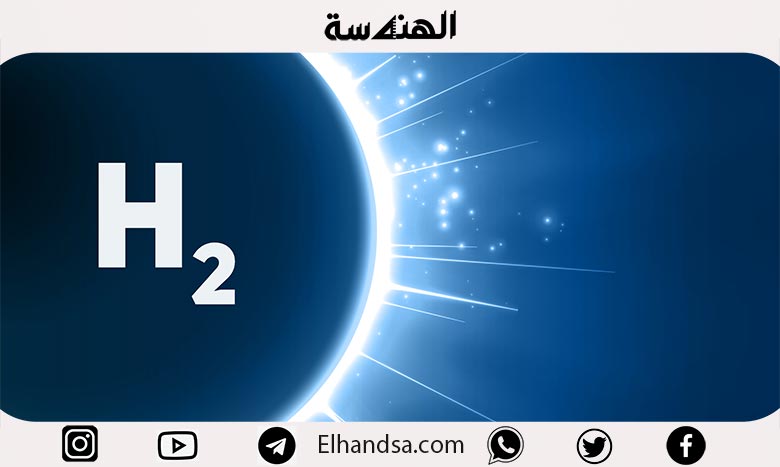 الهندسة

$H_2$

Elhandsa.com